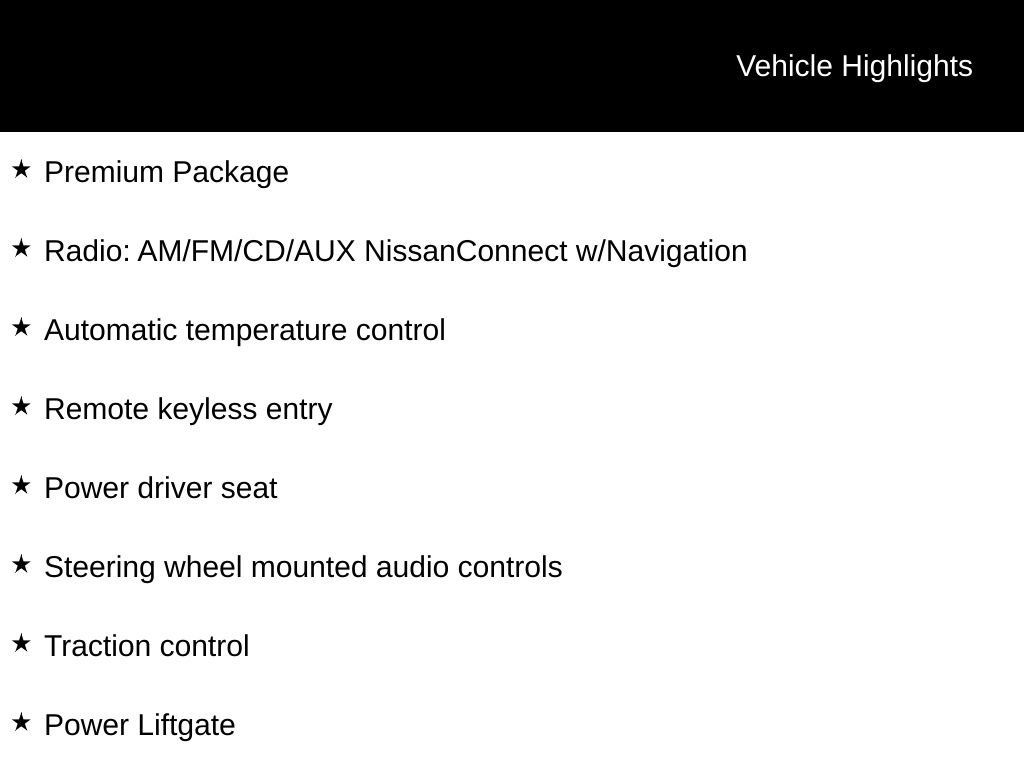 Vehicle Highlights

★ Premium Package

★ Radio: AM/FM/CD/AUX NissanConnect w/Navigation

★ Automatic temperature control

★ Remote keyless entry

★ Power driver seat

★ Steering wheel mounted audio controls

★ Traction control

★ Power Liftgate